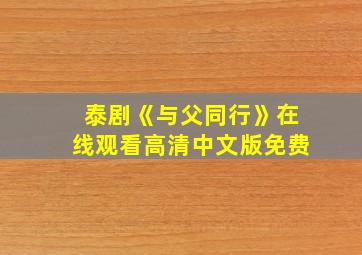 泰剧《与父同行》在线观看高清中文版免费